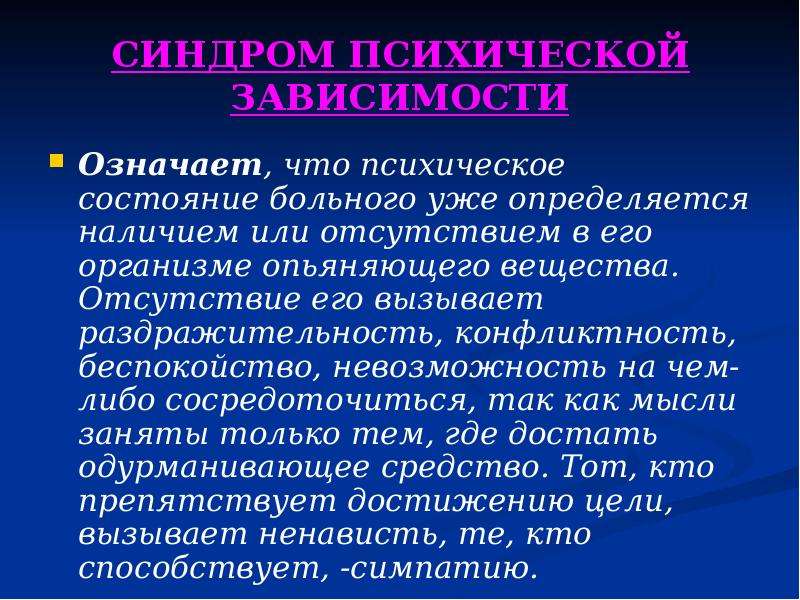 СИНДРОМ ПСИХИЧЕСКОЙ ЗАВИСИМОСТИ

• Означает, что психическое состояние больного уже определяется наличием или отсутствием в его организме опьяняющего вещества. Отсутствие его вызывает раздражительность, конфликтность, беспокойство, невозможность на чем-либо сосредоточиться, так как мысли заняты только тем, где достать одурманивающее средство. Тот, кто препятствует достижению цели, вызывает ненависть, те, кто способствует, -симпатию.